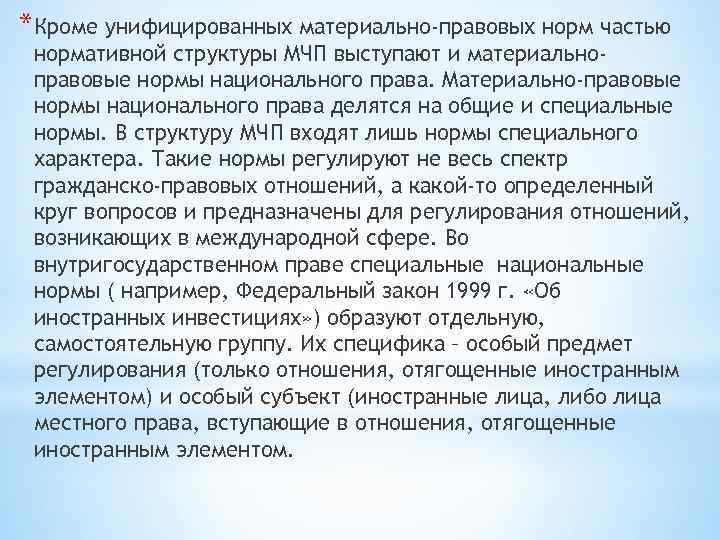 * Кроме унифицированных материально-правовых норм частью нормативной структуры МЧП выступают и материально-правовые нормы национального права. Материально-правовые нормы национального права делятся на общие и специальные нормы. В структуру МЧП входят лишь нормы специального характера. Такие нормы регулируют не весь спектр гражданско-правовых отношений, а какой-то определенный круг вопросов и предназначены для регулирования отношений, возникающих в международной сфере. Во внутригосударственном праве специальные национальные нормы ( например, Федеральный закон 1999 г. «Об иностранных инвестициях») образуют отдельную, самостоятельную группу. Их специфика – особый предмет регулирования (только отношения, отягощенные иностранным элементом) и особый субъект (иностранные лица, либо лица местного права, вступающие в отношения, отягощенные иностранным элементом.